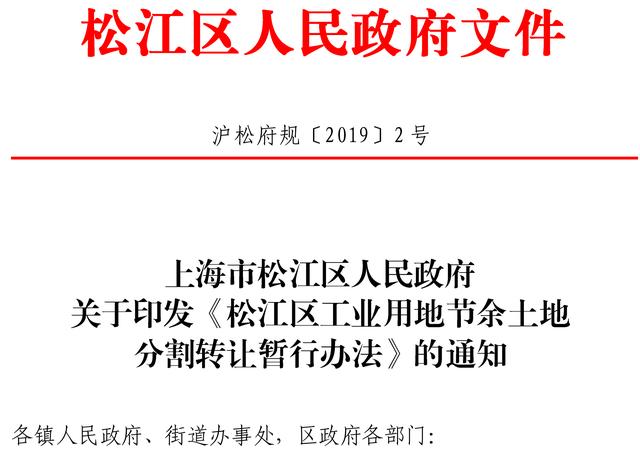 松江区人民政府文件

沪松府规〔2019〕2号

上海市松江区人民政府
关于印发《松江区工业用地节余土地
分割转让暂行办法》的通知

各镇人民政府、街道办事处，区政府各部门：